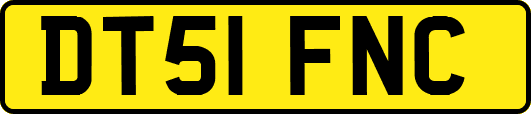 DT51 FNC